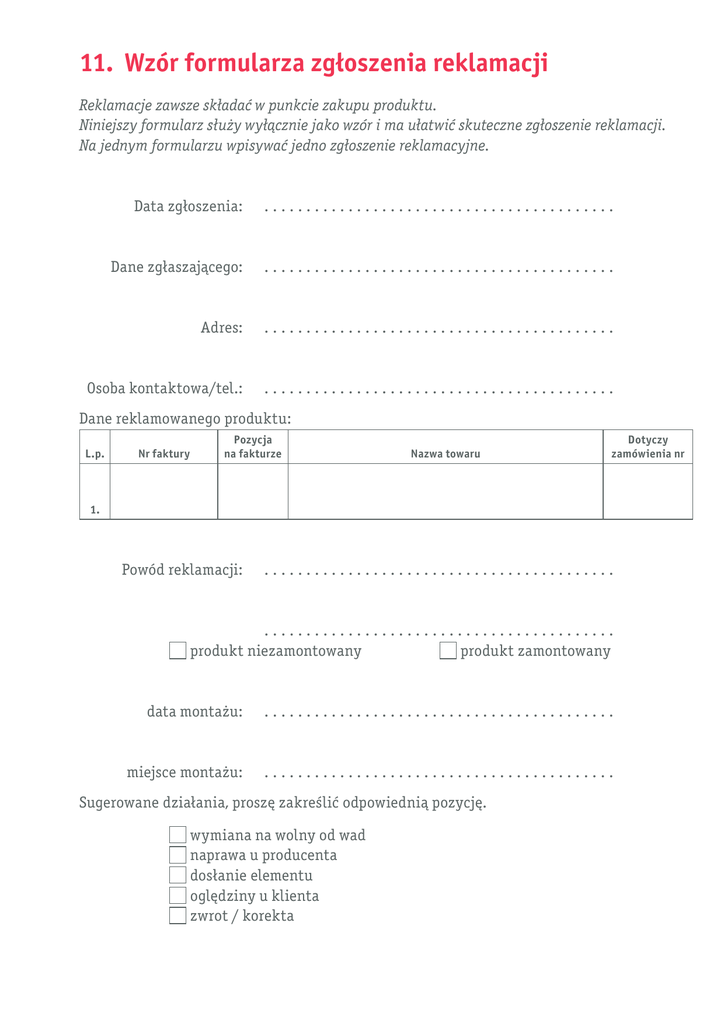 11. Wzór formularza zgłoszenia reklamacji

Reklamacje zawsze składać w punkcie zakupu produktu.
Niniejszy formularz służy wyłącznie jako wzór i ma ułatwić skuteczne zgłoszenie reklamacji.
Na jednym formularzu wpisywać jedno zgłoszenie reklamacyjne.

Data zgłoszenia: ..........................................

Dane zgłaszającego: ..........................................

Adres: ..........................................

Osoba kontaktowa/tel.: ..........................................

Dane reklamowanego produktu:

| L.p. | Nr faktury | Pozycja na fakturze | Nazwa towaru | Dotyczy zamówienia nr |
|---|---|---|---|---|
| 1. | | | | |

Powód reklamacji: ..........................................

..........................................

produkt niezamontowany produkt zamontowany

data montażu: ..........................................

miejsce montażu: ..........................................

Sugerowane działania, proszę zakreślić odpowiednią pozycję.

wymiana na wolny od wad
naprawa u producenta
dosłanie elementu
oględziny u klienta
zwrot / korekta